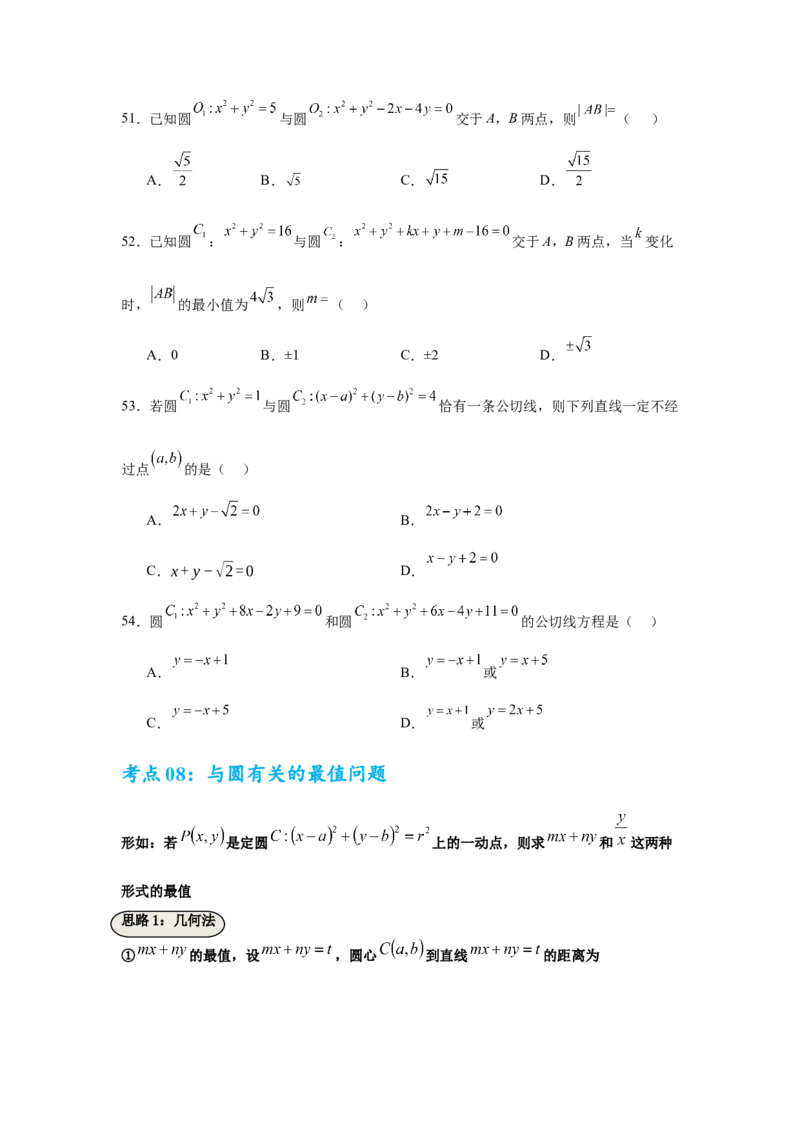 51．已知圆$O_1: x^2+y^2=5$与圆$O_2: x^2+y^2-2x-4y=0$交于A，B两点，则$|AB|=$（　）

A．$\frac{\sqrt{5}}{2}$　　B．$\sqrt{5}$　　C．$\sqrt{15}$　　D．$\frac{\sqrt{15}}{2}$

52．已知圆$C_1$：$x^2+y^2=16$与圆$C_2$：$x^2+y^2+kx+y+m-16=0$交于A，B两点，当$k$变化时，$|AB|$的最小值为$4\sqrt{3}$，则$m=$（　）

A．0　　B．±1　　C．±2　　D．$\pm\sqrt{3}$

53．若圆$C_1: x^2+y^2=1$与圆$C_2: (x-a)^2+(y-b)^2=4$恰有一条公切线，则下列直线一定不经过点$(a,b)$的是（　）

A．$2x+y-\sqrt{2}=0$　　B．$2x-y+2=0$

C．$x+y-\sqrt{2}=0$　　D．$x-y+2=0$

54．圆$C_1: x^2+y^2+8x-2y+9=0$和圆$C_2: x^2+y^2+6x-4y+11=0$的公切线方程是（　）

A．$y=-x+1$　　B．$y=-x+1$或$y=x+5$

C．$y=-x+5$　　D．$y=x+1$或$y=2x+5$

考点08：与圆有关的最值问题

形如：若$P(x,y)$是定圆$C: (x-a)^2+(y-b)^2=r^2$上的一动点，则求$mx+ny$和$\frac{y}{x}$这两种形式的最值

思路1：几何法

①$mx+ny$的最值，设$mx+ny=t$，圆心$C(a,b)$到直线$mx+ny=t$的距离为